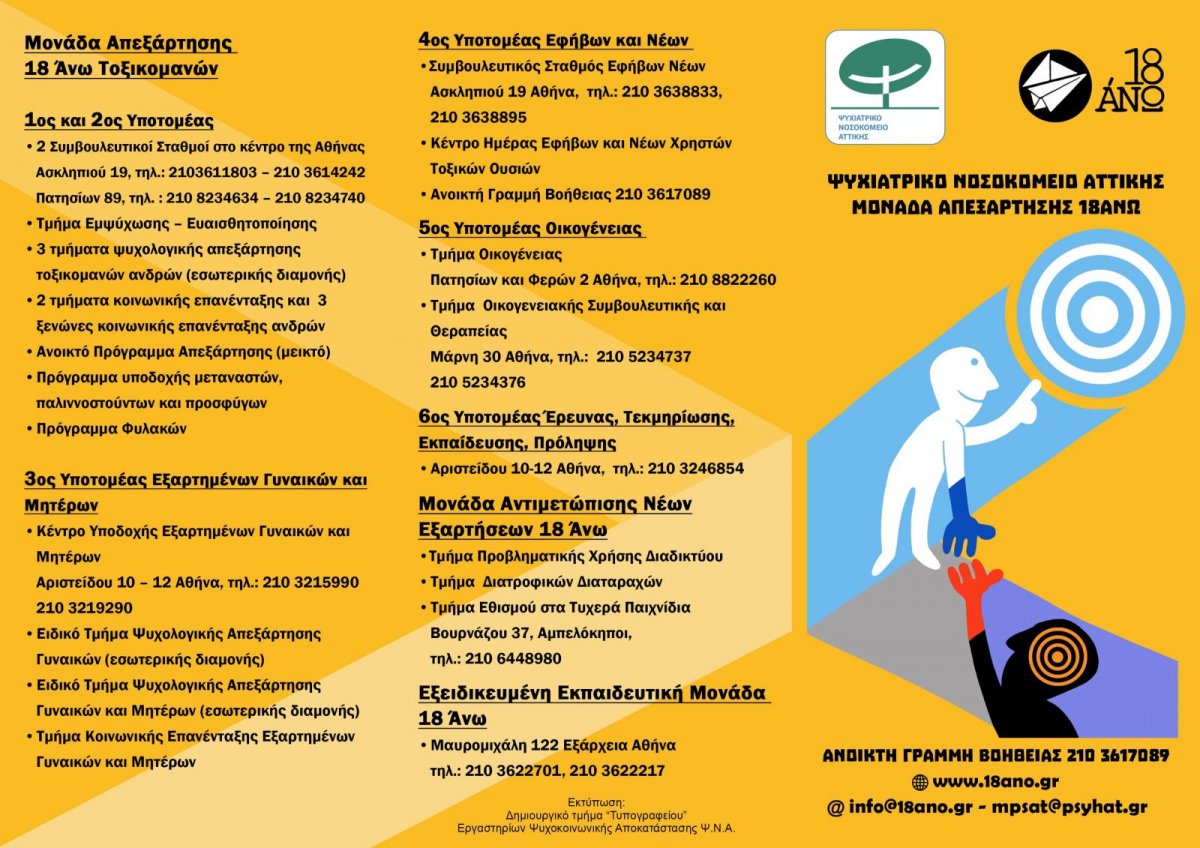 Μονάδα Απεξάρτησης
18 Άνω Τοξικομανών

1ος και 2ος Υποτομέας
• 2 Συμβουλευτικοί Σταθμοί στο κέντρο της Αθήνας Ασκληπιού 19, τηλ.: 2103611803 – 210 3614242 Πατησίων 89, τηλ. : 210 8234634 – 210 8234740
• Τμήμα Εμψύχωσης – Ευαισθητοποίησης
• 3 τμήματα ψυχολογικής απεξάρτησης τοξικομανών ανδρών (εσωτερικής διαμονής)
• 2 τμήματα κοινωνικής επανένταξης και 3 ξενώνες κοινωνικής επανένταξης ανδρών
• Ανοικτό Πρόγραμμα Απεξάρτησης (μεικτό)
• Πρόγραμμα υποδοχής μεταναστών, παλιννοστούντων και προσφύγων
• Πρόγραμμα Φυλακών

3ος Υποτομέας Εξαρτημένων Γυναικών και Μητέρων
• Κέντρο Υποδοχής Εξαρτημένων Γυναικών και Μητέρων
Αριστείδου 10 – 12 Αθήνα, τηλ.: 210 3215990
210 3219290
• Ειδικό Τμήμα Ψυχολογικής Απεξάρτησης Γυναικών (εσωτερικής διαμονής)
• Ειδικό Τμήμα Ψυχολογικής Απεξάρτησης Γυναικών και Μητέρων (εσωτερικής διαμονής)
• Τμήμα Κοινωνικής Επανένταξης Εξαρτημένων Γυναικών και Μητέρων

4ος Υποτομέας Εφήβων και Νέων
• Συμβουλευτικός Σταθμός Εφήβων Νέων Ασκληπιού 19 Αθήνα, τηλ.: 210 3638833, 210 3638895
• Κέντρο Ημέρας Εφήβων και Νέων Χρηστών Τοξικών Ουσιών
• Ανοικτή Γραμμή Βοήθειας 210 3617089

5ος Υποτομέας Οικογένειας
• Τμήμα Οικογένειας
Πατησίων και Φερών 2 Αθήνα, τηλ.: 210 8822260
• Τμήμα Οικογενειακής Συμβουλευτικής και Θεραπείας
Μάρνη 30 Αθήνα, τηλ.: 210 5234737
210 5234376

6ος Υποτομέας Έρευνας, Τεκμηρίωσης, Εκπαίδευσης, Πρόληψης
• Αριστείδου 10-12 Αθήνα, τηλ.: 210 3246854

Μονάδα Αντιμετώπισης Νέων Εξαρτήσεων 18 Άνω
• Τμήμα Προβληματικής Χρήσης Διαδικτύου
• Τμήμα Διατροφικών Διαταραχών
• Τμήμα Εθισμού στα Τυχερά Παιχνίδια
Βουρνάζου 37, Αμπελόκηποι,
τηλ.: 210 6448980

Εξειδικευμένη Εκπαιδευτική Μονάδα 18 Άνω
• Μαυρομιχάλη 122 Εξάρχεια Αθήνα
τηλ.: 210 3622701, 210 3622217

Εκτύπωση:
Δημιουργικό τμήμα "Τυπογραφείου"
Εργαστηρίων Ψυχοκοινωνικής Αποκατάστασης Ψ.Ν.Α.

ΨΥΧΙΑΤΡΙΚΟ ΝΟΣΟΚΟΜΕΙΟ ΑΤΤΙΚΗΣ

18 ΑΝΩ

ΨΥΧΙΑΤΡΙΚΟ ΝΟΣΟΚΟΜΕΙΟ ΑΤΤΙΚΗΣ
ΜΟΝΑΔΑ ΑΠΕΞΑΡΤΗΣΗΣ 18ΑΝΩ

ΑΝΟΙΚΤΗ ΓΡΑΜΜΗ ΒΟΗΘΕΙΑΣ 210 3617089
www.18ano.gr
@ info@18ano.gr - mpsat@psyhat.gr